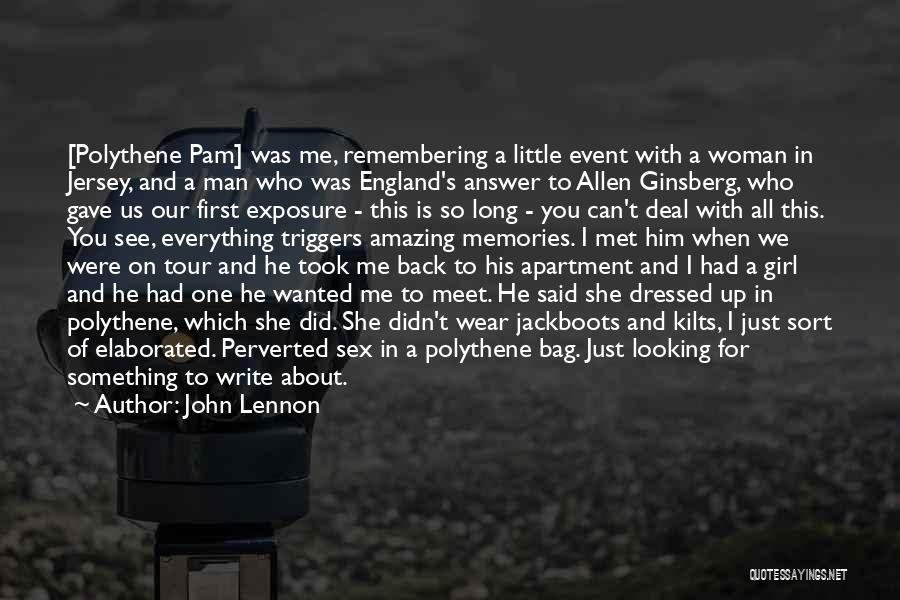 [Polythene Pam] was me, remembering a little event with a woman in Jersey, and a man who was England's answer to Allen Ginsberg, who gave us our first exposure - this is so long - you can't deal with all this. You see, everything triggers amazing memories. I met him when we were on tour and he took me back to his apartment and I had a girl and he had one he wanted me to meet. He said she dressed up in polythene, which she did. She didn't wear jackboots and kilts, I just sort of elaborated. Perverted sex in a polythene bag. Just looking for something to write about.

~ Author: John Lennon

QUOTESSAYINGS.NET